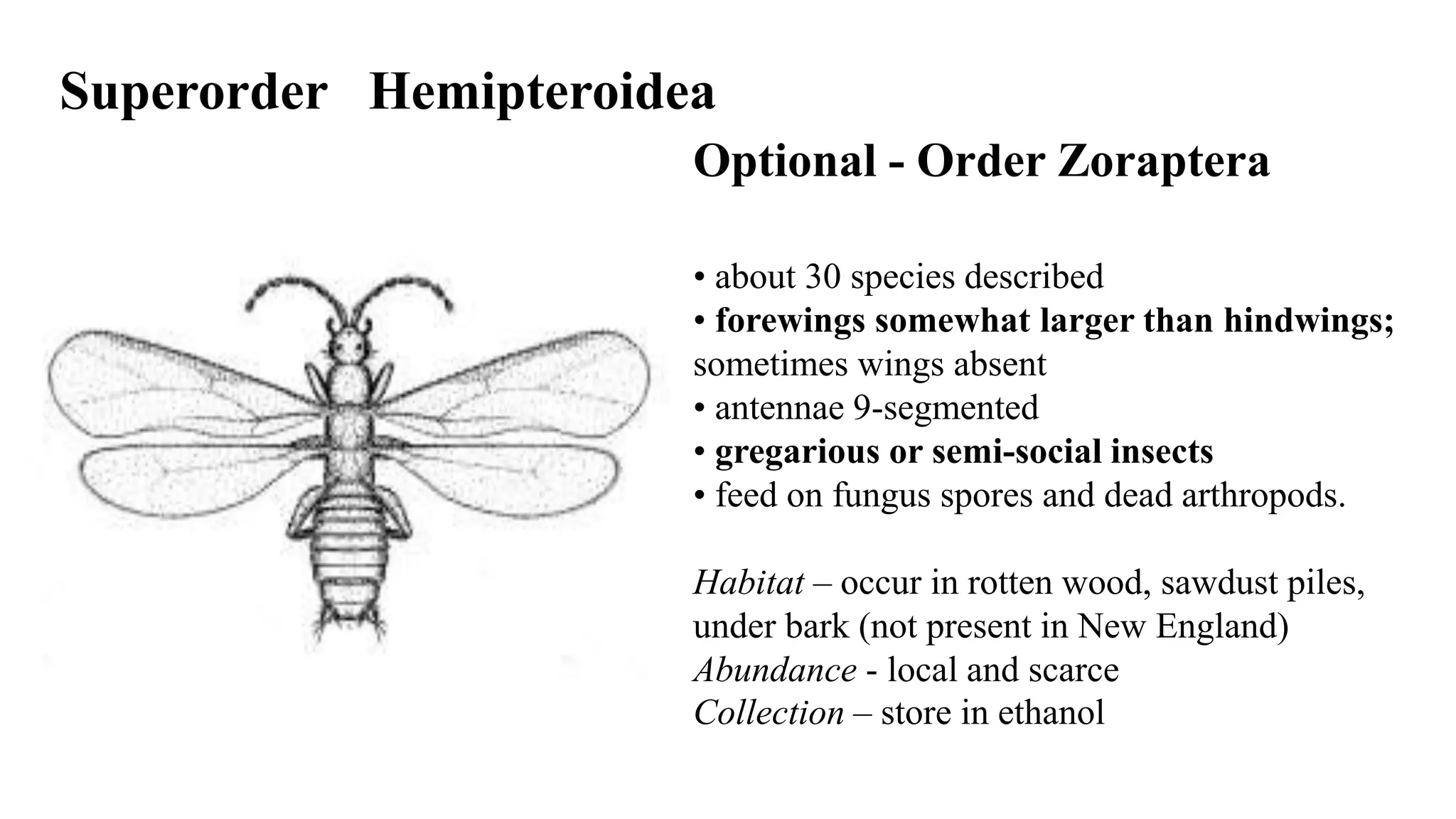 Superorder Hemipteroidea

Optional - Order Zoraptera

• about 30 species described
• forewings somewhat larger than hindwings; sometimes wings absent
• antennae 9-segmented
• gregarious or semi-social insects
• feed on fungus spores and dead arthropods.

Habitat – occur in rotten wood, sawdust piles, under bark (not present in New England)
Abundance - local and scarce
Collection – store in ethanol